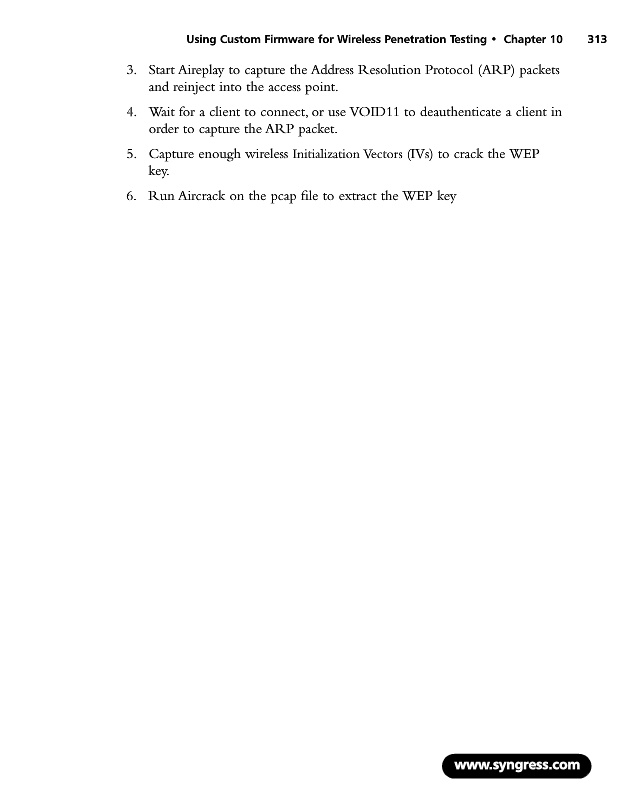 Using Custom Firmware for Wireless Penetration Testing • Chapter 10 313

3. Start Aireplay to capture the Address Resolution Protocol (ARP) packets and reinject into the access point.

4. Wait for a client to connect, or use VOID11 to deauthenticate a client in order to capture the ARP packet.

5. Capture enough wireless Initialization Vectors (IVs) to crack the WEP key.

6. Run Aircrack on the pcap file to extract the WEP key

www.syngress.com